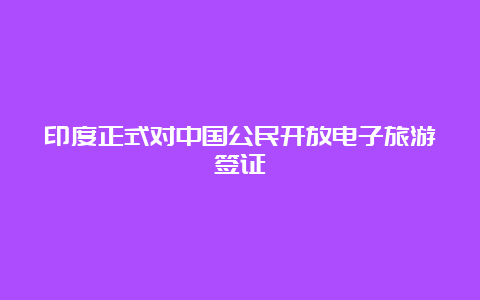 印度正式对中国公民开放电子旅游签证